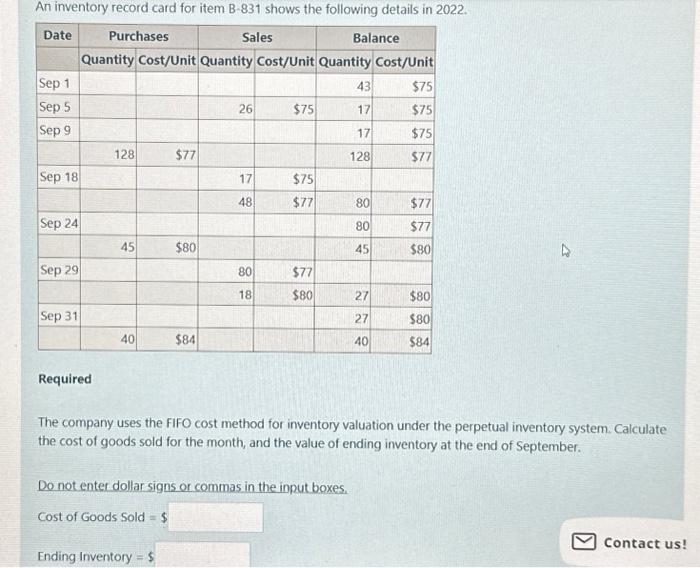 An inventory record card for item B-831 shows the following details in 2022.

| Date | Purchases Quantity | Purchases Cost/Unit | Sales Quantity | Sales Cost/Unit | Balance Quantity | Balance Cost/Unit |
|---|---|---|---|---|---|---|
| Sep 1 | | | | | 43 | $75 |
| Sep 5 | | | 26 | $75 | 17 | $75 |
| Sep 9 | | | | | 17 | $75 |
| | 128 | $77 | | | 128 | $77 |
| Sep 18 | | | 17 | $75 | | |
| | | | 48 | $77 | 80 | $77 |
| Sep 24 | | | | | 80 | $77 |
| | 45 | $80 | | | 45 | $80 |
| Sep 29 | | | 80 | $77 | | |
| | | | 18 | $80 | 27 | $80 |
| Sep 31 | | | | | 27 | $80 |
| | 40 | $84 | | | 40 | $84 |

Required

The company uses the FIFO cost method for inventory valuation under the perpetual inventory system. Calculate the cost of goods sold for the month, and the value of ending inventory at the end of September.

Do not enter dollar signs or commas in the input boxes.

Cost of Goods Sold = $

Ending Inventory = $

Contact us!